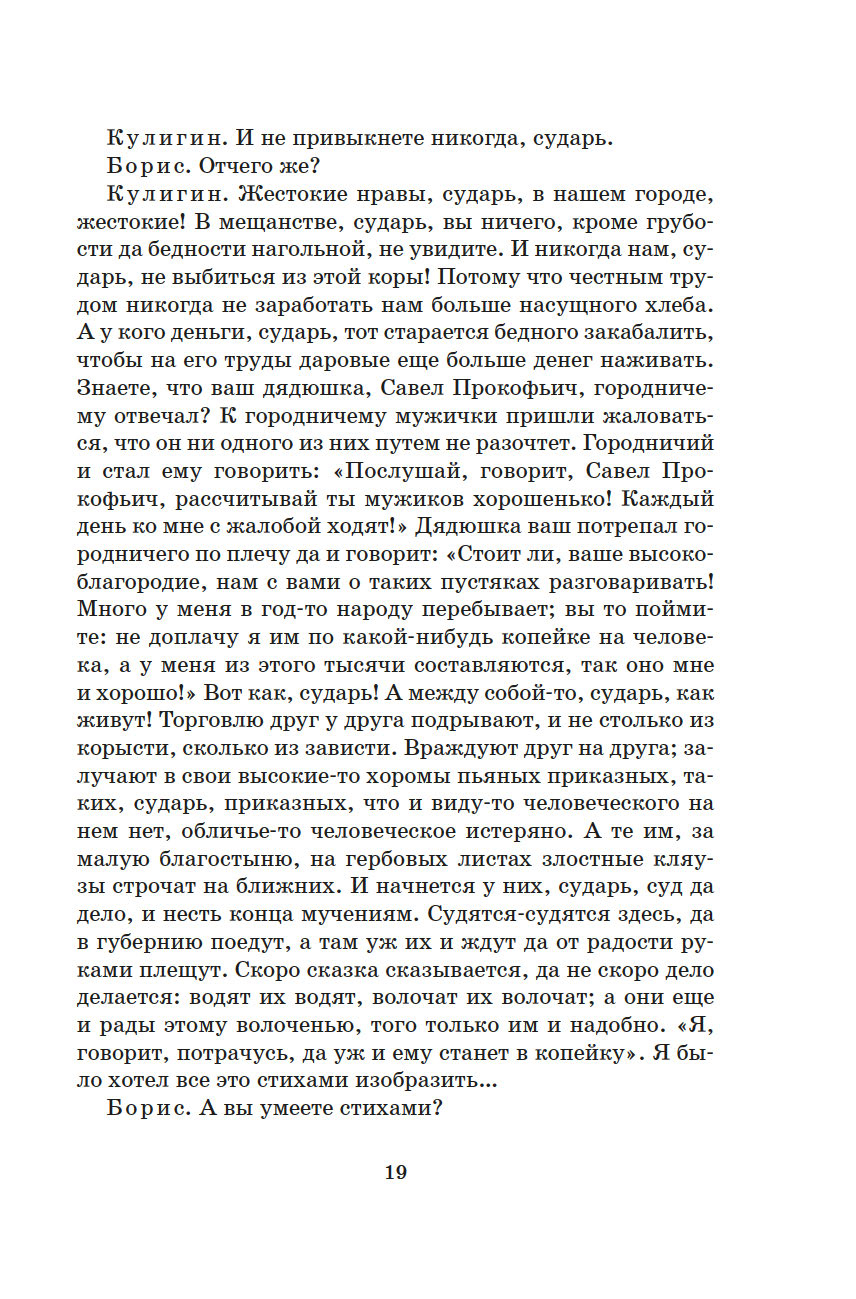 Кулигин. И не привыкнете никогда, сударь.

Борис. Отчего же?

Кулигин. Жестокие нравы, сударь, в нашем городе, жестокие! В мещанстве, сударь, вы ничего, кроме грубости да бедности нагольной, не увидите. И никогда нам, сударь, не выбиться из этой коры! Потому что честным трудом никогда не заработать нам больше насущного хлеба. А у кого деньги, сударь, тот старается бедного закабалить, чтобы на его труды даровые еще больше денег наживать. Знаете, что ваш дядюшка, Савел Прокофьич, городничему отвечал? К городничему мужички пришли жаловаться, что он ни одного из них путем не разочтет. Городничий и стал ему говорить: «Послушай, говорит, Савел Прокофьич, рассчитывай ты мужиков хорошенько! Каждый день ко мне с жалобой ходят!» Дядюшка ваш потрепал городничего по плечу да и говорит: «Стоит ли, ваше высокоблагородие, нам с вами о таких пустяках разговаривать! Много у меня в год-то народу перебывает; вы то поймите: не доплачу я им по какой-нибудь копейке на человека, а у меня из этого тысячи составляются, так оно мне и хорошо!» Вот как, сударь! А между собой-то, сударь, как живут! Торговлю друг у друга подрывают, и не столько из корысти, сколько из зависти. Враждуют друг на друга; залучают в свои высокие-то хоромы пьяных приказных, таких, сударь, приказных, что и виду-то человеческого на нем нет, обличье-то человеческое истеряно. А те им, за малую благостыню, на гербовых листах злостные кляузы строчат на ближних. И начнется у них, сударь, суд да дело, и несть конца мучениям. Судятся-судятся здесь, да в губернию поедут, а там уж их и ждут да от радости руками плещут. Скоро сказка сказывается, да не скоро дело делается: водят их водят, волочат их волочат; а они еще и рады этому волоченью, того только им и надобно. «Я, говорит, потрачусь, да уж и ему станет в копейку». Я было хотел все это стихами изобразить...

Борис. А вы умеете стихами?

19